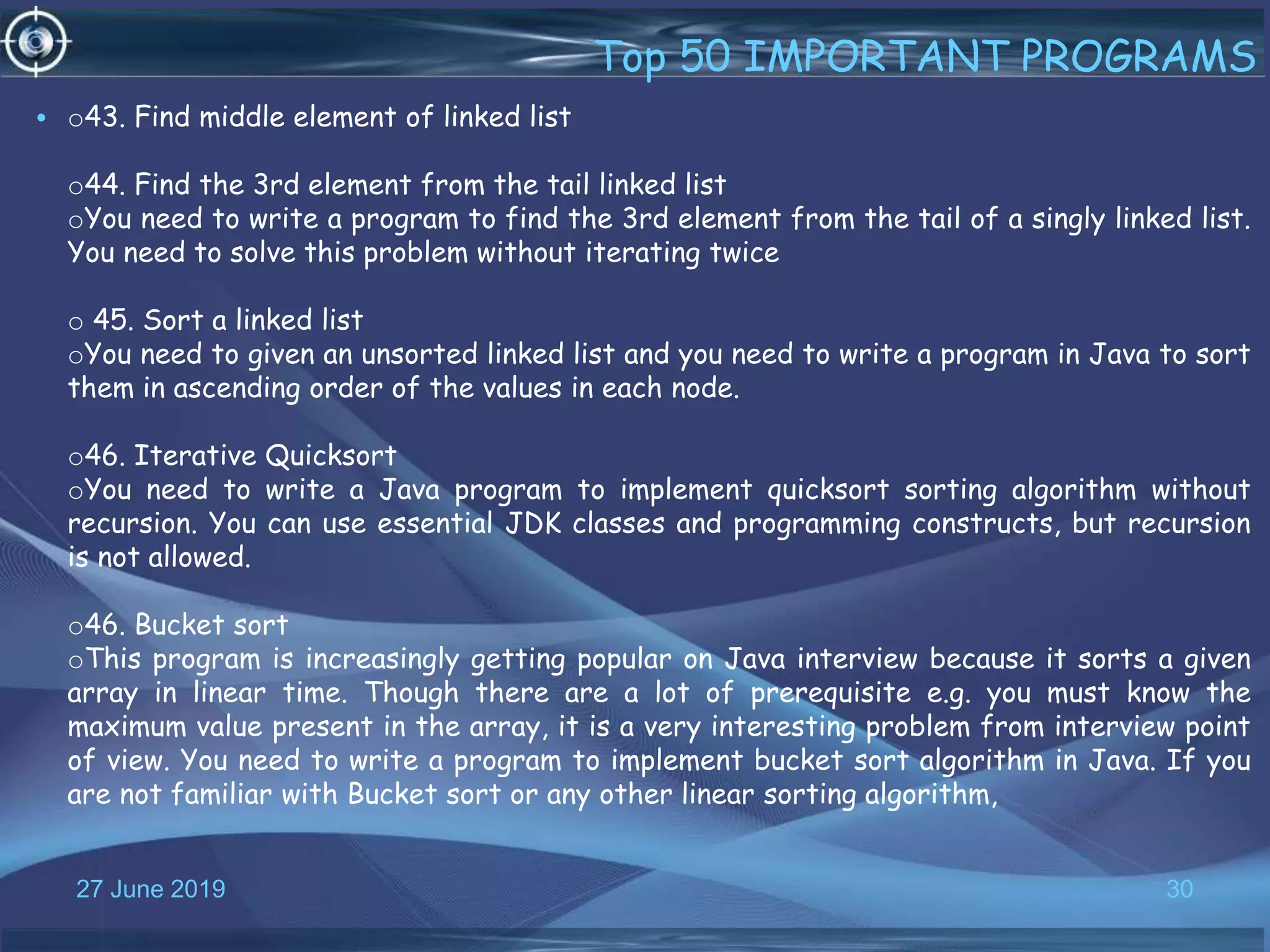 Top 50 IMPORTANT PROGRAMS

• o43. Find middle element of linked list

o44. Find the 3rd element from the tail linked list
oYou need to write a program to find the 3rd element from the tail of a singly linked list. You need to solve this problem without iterating twice

o 45. Sort a linked list
oYou need to given an unsorted linked list and you need to write a program in Java to sort them in ascending order of the values in each node.

o46. Iterative Quicksort
oYou need to write a Java program to implement quicksort sorting algorithm without recursion. You can use essential JDK classes and programming constructs, but recursion is not allowed.

o46. Bucket sort
oThis program is increasingly getting popular on Java interview because it sorts a given array in linear time. Though there are a lot of prerequisite e.g. you must know the maximum value present in the array, it is a very interesting problem from interview point of view. You need to write a program to implement bucket sort algorithm in Java. If you are not familiar with Bucket sort or any other linear sorting algorithm,

27 June 2019

30